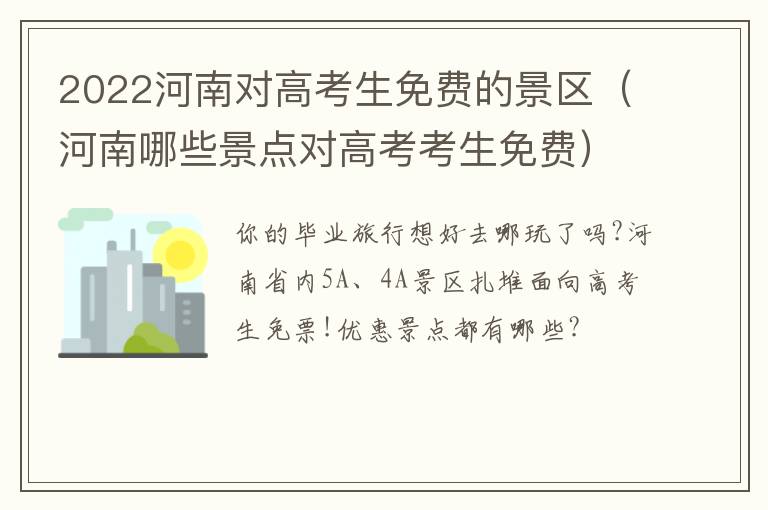 2022河南对高考生免费的景区（河南哪些景点对高考考生免费）

你的毕业旅行想好去哪玩了吗？河南省内5A、4A景区扎堆面向高考生免票！优惠景点都有哪些？